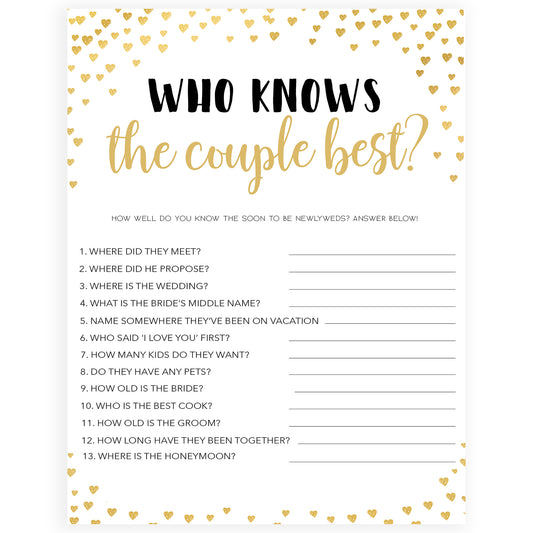 WHO KNOWS
the couple best?

HOW WELL DO YOU KNOW THE SOON TO BE NEWLYWEDS? ANSWER BELOW!

1. WHERE DID THEY MEET?
2. WHERE DID HE PROPOSE?
3. WHERE IS THE WEDDING?
4. WHAT IS THE BRIDE'S MIDDLE NAME?
5. NAME SOMEWHERE THEY'VE BEEN ON VACATION
6. WHO SAID 'I LOVE YOU' FIRST?
7. HOW MANY KIDS DO THEY WANT?
8. DO THEY HAVE ANY PETS?
9. HOW OLD IS THE BRIDE?
10. WHO IS THE BEST COOK?
11. HOW OLD IS THE GROOM?
12. HOW LONG HAVE THEY BEEN TOGETHER?
13. WHERE IS THE HONEYMOON?